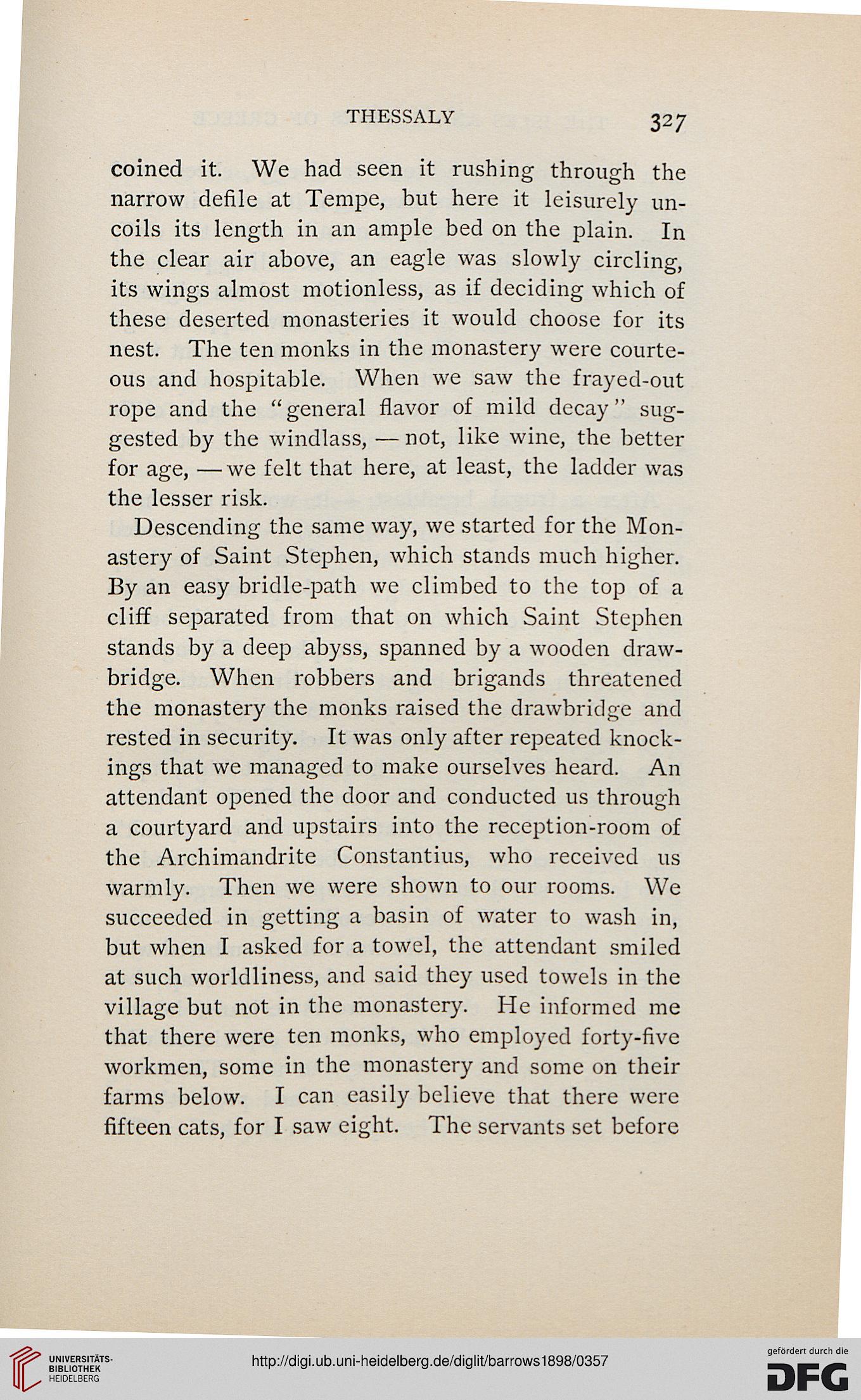 THESSALY 327

coined it. We had seen it rushing through the narrow defile at Tempe, but here it leisurely uncoils its length in an ample bed on the plain. In the clear air above, an eagle was slowly circling, its wings almost motionless, as if deciding which of these deserted monasteries it would choose for its nest. The ten monks in the monastery were courteous and hospitable. When we saw the frayed-out rope and the "general flavor of mild decay" suggested by the windlass, — not, like wine, the better for age, — we felt that here, at least, the ladder was the lesser risk.

Descending the same way, we started for the Monastery of Saint Stephen, which stands much higher. By an easy bridle-path we climbed to the top of a cliff separated from that on which Saint Stephen stands by a deep abyss, spanned by a wooden drawbridge. When robbers and brigands threatened the monastery the monks raised the drawbridge and rested in security. It was only after repeated knockings that we managed to make ourselves heard. An attendant opened the door and conducted us through a courtyard and upstairs into the reception-room of the Archimandrite Constantius, who received us warmly. Then we were shown to our rooms. We succeeded in getting a basin of water to wash in, but when I asked for a towel, the attendant smiled at such worldliness, and said they used towels in the village but not in the monastery. He informed me that there were ten monks, who employed forty-five workmen, some in the monastery and some on their farms below. I can easily believe that there were fifteen cats, for I saw eight. The servants set before

UNIVERSITÄTS-BIBLIOTHEK HEIDELBERG
http://digi.ub.uni-heidelberg.de/diglit/barrows1898/0357
gefördert durch die DFG